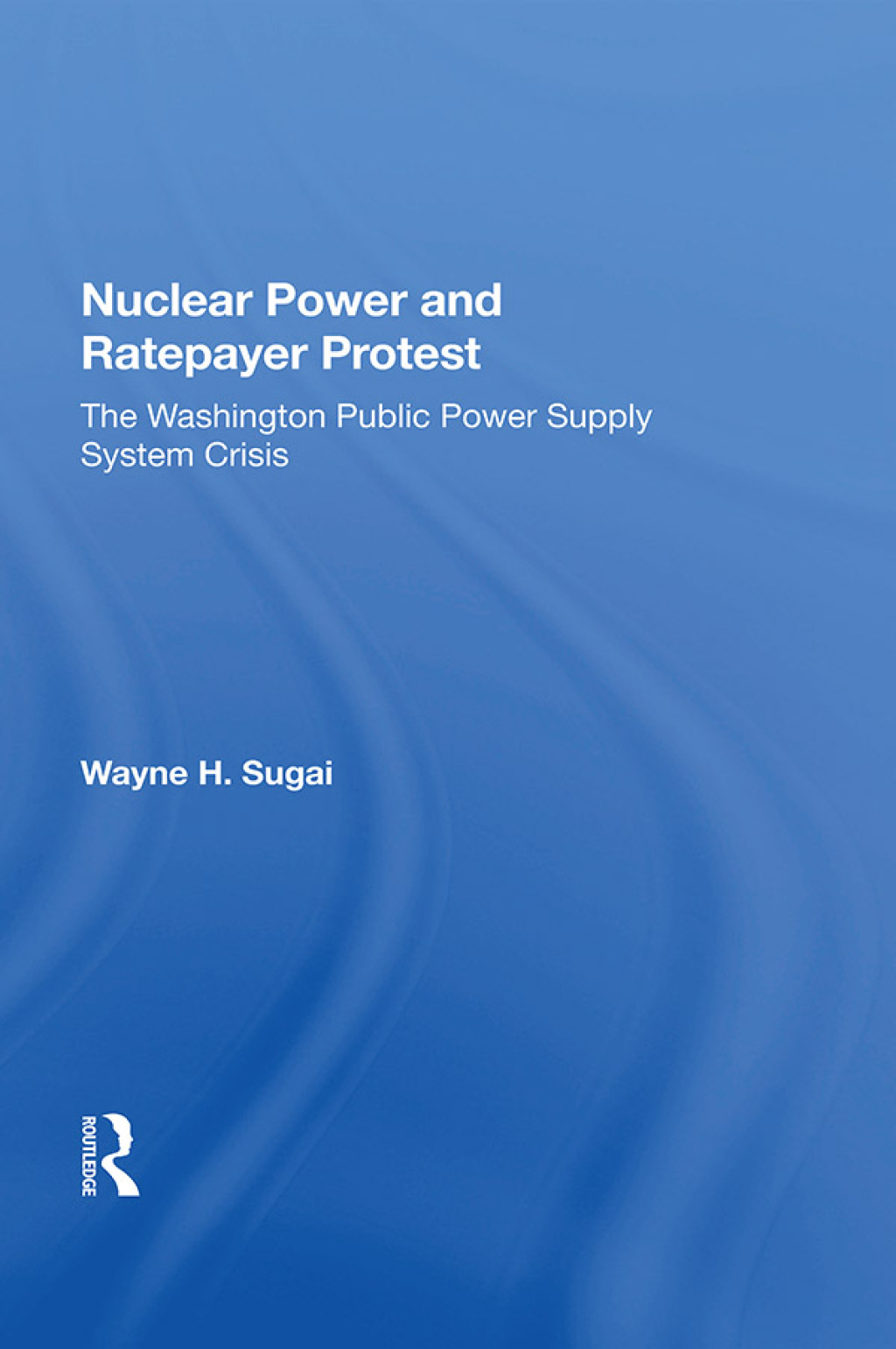 Nuclear Power and Ratepayer Protest

The Washington Public Power Supply System Crisis

Wayne H. Sugai

ROUTLEDGE